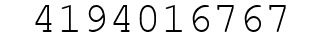 4194016767